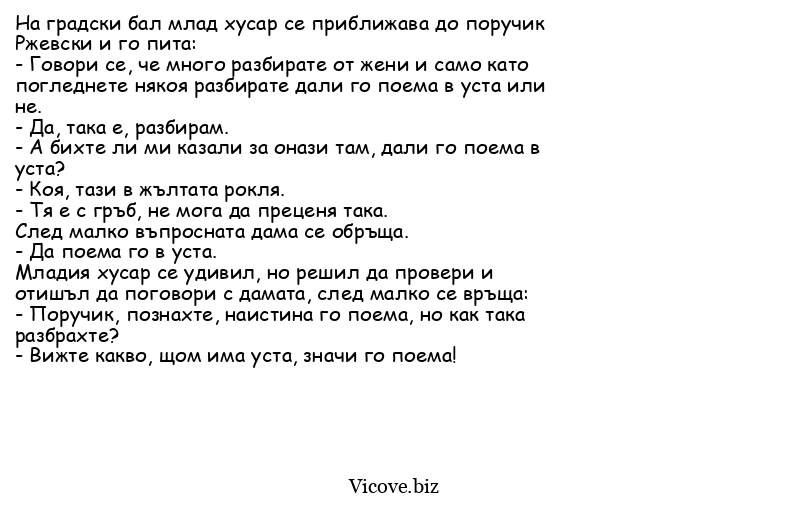 На градски бал млад хусар се приближава до поручик Ржевски и го пита:
- Говори се, че много разбирате от жени и само като погледнете някоя разбирате дали го поема в уста или не.
- Да, така е, разбирам.
- А бихте ли ми казали за онази там, дали го поема в уста?
- Коя, тази в жълтата рокля.
- Тя е с гръб, не мога да преценя така.
След малко въпросната дама се обръща.
- Да поема го в уста.
Младия хусар се удивил, но решил да провери и отишъл да поговори с дамата, след малко се връща:
- Поручик, познахте, наистина го поема, но как така разбрахте?
- Вижте какво, щом има уста, значи го поема!

Vicove.biz